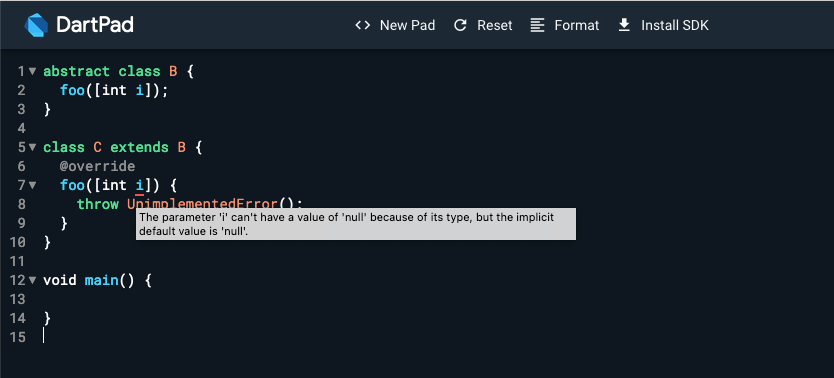 DartPad

<> New Pad  Reset  Format  Install SDK

1 abstract class B {
2   foo([int i]);
3 }
4
5 class C extends B {
6   @override
7   foo([int i]) {
8     throw UnimplementedError();
9   }
10 }
11
12 void main() {
13
14 }
15

The parameter 'i' can't have a value of 'null' because of its type, but the implicit default value is 'null'.